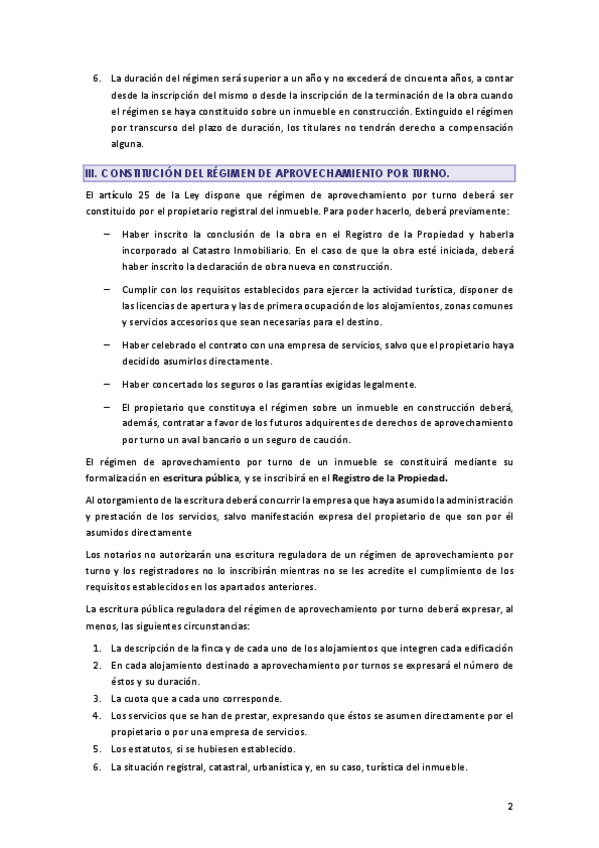 6. La duración del régimen será superior a un año y no excederá de cincuenta años, a contar desde la inscripción del mismo o desde la inscripción de la terminación de la obra cuando el régimen se haya constituido sobre un inmueble en construcción. Extinguido el régimen por transcurso del plazo de duración, los titulares no tendrán derecho a compensación alguna.

III. CONSTITUCIÓN DEL RÉGIMEN DE APROVECHAMIENTO POR TURNO.

El artículo 25 de la Ley dispone que régimen de aprovechamiento por turno deberá ser constituido por el propietario registral del inmueble. Para poder hacerlo, deberá previamente:

– Haber inscrito la conclusión de la obra en el Registro de la Propiedad y haberla incorporado al Catastro Inmobiliario. En el caso de que la obra esté iniciada, deberá haber inscrito la declaración de obra nueva en construcción.

– Cumplir con los requisitos establecidos para ejercer la actividad turística, disponer de las licencias de apertura y las de primera ocupación de los alojamientos, zonas comunes y servicios accesorios que sean necesarias para el destino.

– Haber celebrado el contrato con una empresa de servicios, salvo que el propietario haya decidido asumirlos directamente.

– Haber concertado los seguros o las garantías exigidas legalmente.

– El propietario que constituya el régimen sobre un inmueble en construcción deberá, además, contratar a favor de los futuros adquirentes de derechos de aprovechamiento por turno un aval bancario o un seguro de caución.

El régimen de aprovechamiento por turno de un inmueble se constituirá mediante su formalización en escritura pública, y se inscribirá en el Registro de la Propiedad.

Al otorgamiento de la escritura deberá concurrir la empresa que haya asumido la administración y prestación de los servicios, salvo manifestación expresa del propietario de que son por él asumidos directamente

Los notarios no autorizarán una escritura reguladora de un régimen de aprovechamiento por turno y los registradores no lo inscribirán mientras no se les acredite el cumplimiento de los requisitos establecidos en los apartados anteriores.

La escritura pública reguladora del régimen de aprovechamiento por turno deberá expresar, al menos, las siguientes circunstancias:

1. La descripción de la finca y de cada uno de los alojamientos que integren cada edificación
2. En cada alojamiento destinado a aprovechamiento por turnos se expresará el número de éstos y su duración.
3. La cuota que a cada uno corresponde.
4. Los servicios que se han de prestar, expresando que éstos se asumen directamente por el propietario o por una empresa de servicios.
5. Los estatutos, si se hubiesen establecido.
6. La situación registral, catastral, urbanística y, en su caso, turística del inmueble.

2